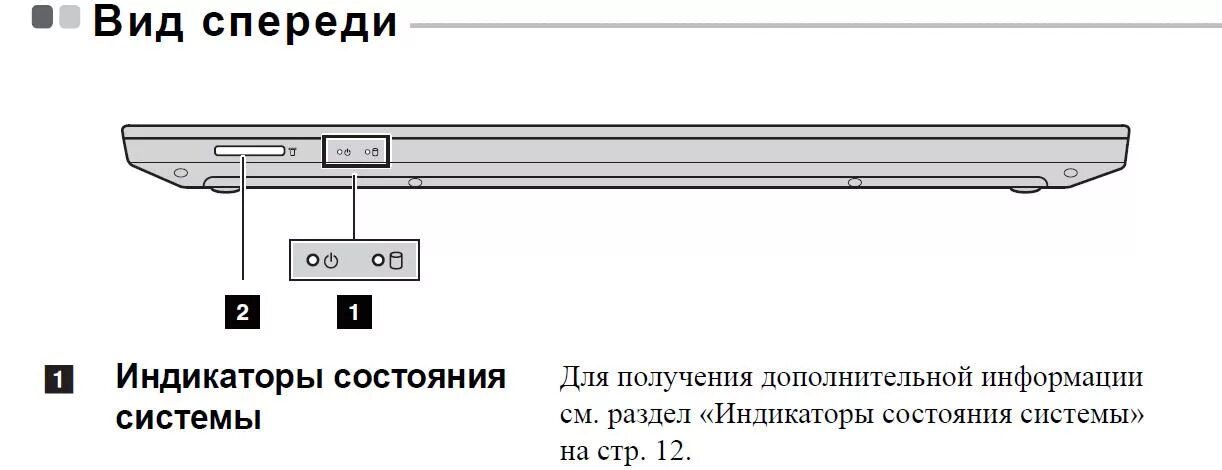 Вид спереди

2

1

1 Индикаторы состояния системы

Для получения дополнительной информации см. раздел «Индикаторы состояния системы» на стр. 12.